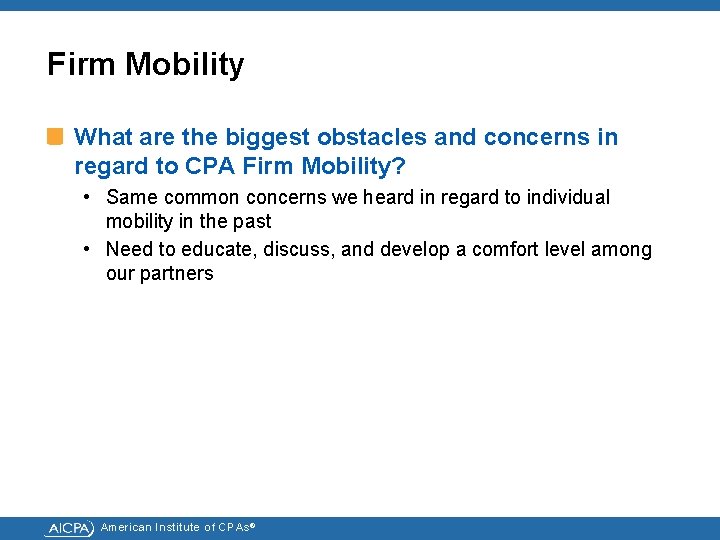 Firm Mobility

What are the biggest obstacles and concerns in regard to CPA Firm Mobility?

• Same common concerns we heard in regard to individual mobility in the past

• Need to educate, discuss, and develop a comfort level among our partners

AICPA American Institute of CPAs®